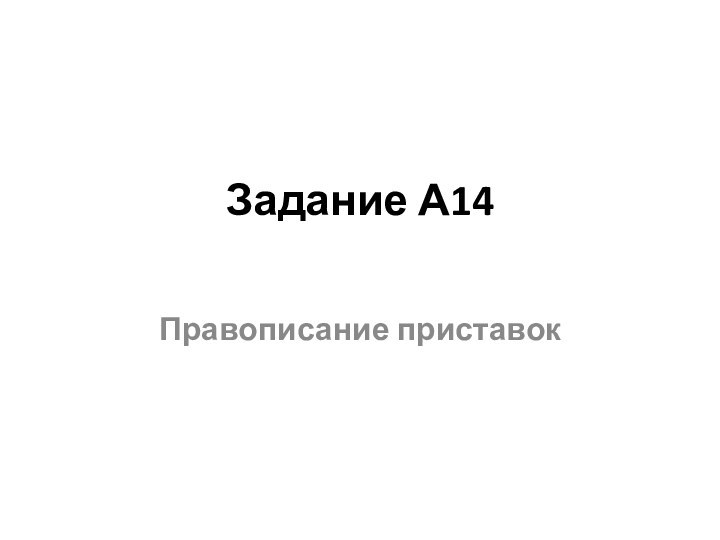 Задание А14

Правописание приставок